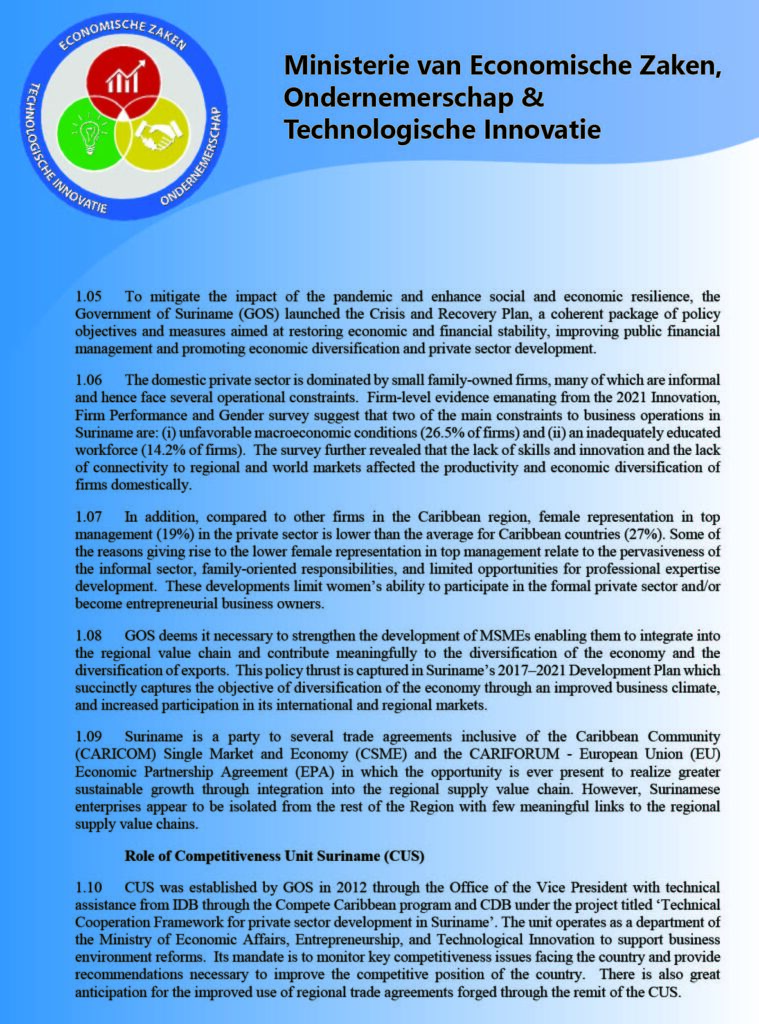 ECONOMISCHE ZAKEN
TECHNOLOGISCHE INNOVATIE
ONDERNEMERSCHAP

Ministerie van Economische Zaken, Ondernemerschap & Technologische Innovatie

1.05 To mitigate the impact of the pandemic and enhance social and economic resilience, the Government of Suriname (GOS) launched the Crisis and Recovery Plan, a coherent package of policy objectives and measures aimed at restoring economic and financial stability, improving public financial management and promoting economic diversification and private sector development.

1.06 The domestic private sector is dominated by small family-owned firms, many of which are informal and hence face several operational constraints. Firm-level evidence emanating from the 2021 Innovation, Firm Performance and Gender survey suggest that two of the main constraints to business operations in Suriname are: (i) unfavorable macroeconomic conditions (26.5% of firms) and (ii) an inadequately educated workforce (14.2% of firms). The survey further revealed that the lack of skills and innovation and the lack of connectivity to regional and world markets affected the productivity and economic diversification of firms domestically.

1.07 In addition, compared to other firms in the Caribbean region, female representation in top management (19%) in the private sector is lower than the average for Caribbean countries (27%). Some of the reasons giving rise to the lower female representation in top management relate to the pervasiveness of the informal sector, family-oriented responsibilities, and limited opportunities for professional expertise development. These developments limit women's ability to participate in the formal private sector and/or become entrepreneurial business owners.

1.08 GOS deems it necessary to strengthen the development of MSMEs enabling them to integrate into the regional value chain and contribute meaningfully to the diversification of the economy and the diversification of exports. This policy thrust is captured in Suriname's 2017–2021 Development Plan which succinctly captures the objective of diversification of the economy through an improved business climate, and increased participation in its international and regional markets.

1.09 Suriname is a party to several trade agreements inclusive of the Caribbean Community (CARICOM) Single Market and Economy (CSME) and the CARIFORUM - European Union (EU) Economic Partnership Agreement (EPA) in which the opportunity is ever present to realize greater sustainable growth through integration into the regional supply value chain. However, Surinamese enterprises appear to be isolated from the rest of the Region with few meaningful links to the regional supply value chains.

Role of Competitiveness Unit Suriname (CUS)

1.10 CUS was established by GOS in 2012 through the Office of the Vice President with technical assistance from IDB through the Compete Caribbean program and CDB under the project titled 'Technical Cooperation Framework for private sector development in Suriname'. The unit operates as a department of the Ministry of Economic Affairs, Entrepreneurship, and Technological Innovation to support business environment reforms. Its mandate is to monitor key competitiveness issues facing the country and provide recommendations necessary to improve the competitive position of the country. There is also great anticipation for the improved use of regional trade agreements forged through the remit of the CUS.